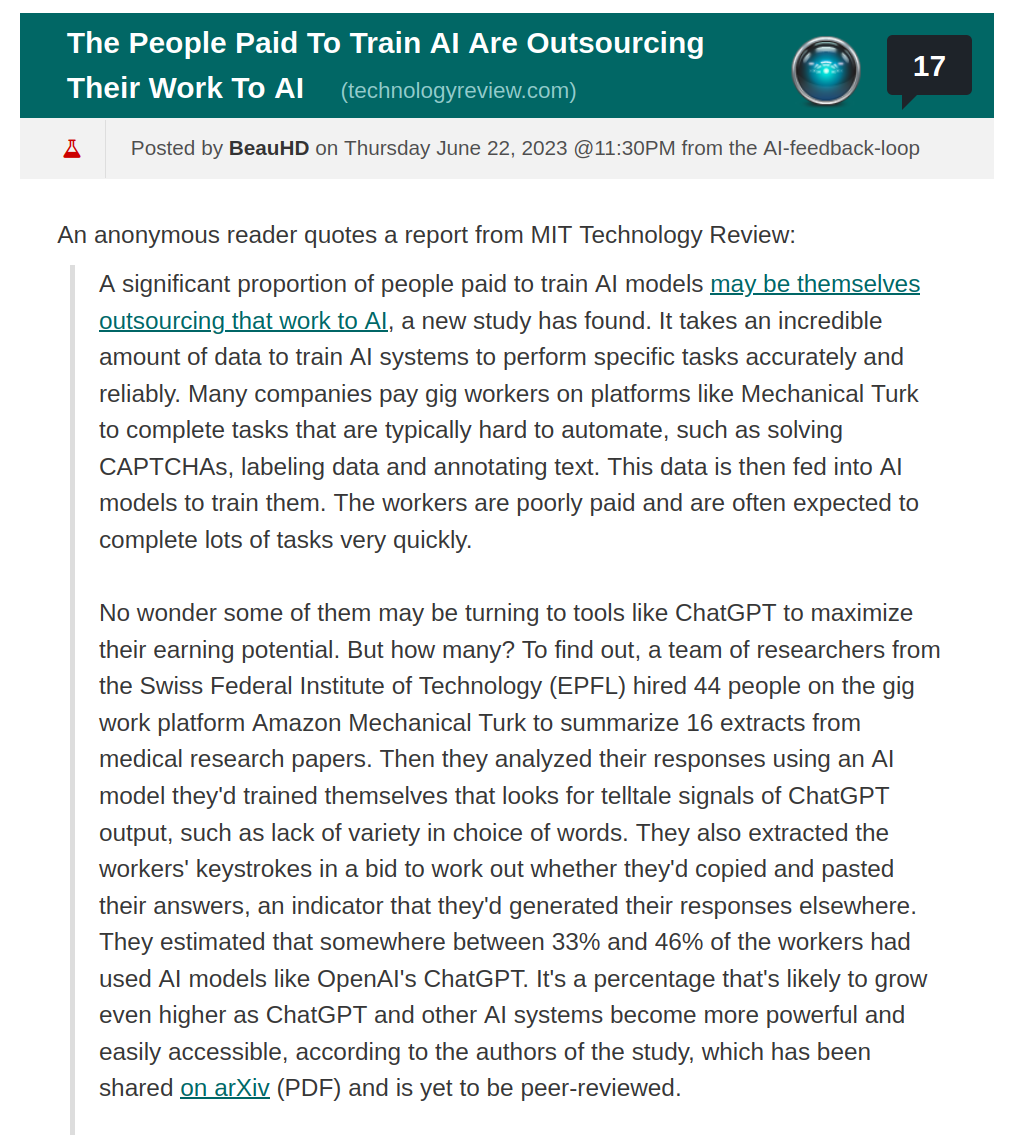 The People Paid To Train AI Are Outsourcing Their Work To AI (technologyreview.com)

17

Posted by BeauHD on Thursday June 22, 2023 @11:30PM from the AI-feedback-loop

An anonymous reader quotes a report from MIT Technology Review:

A significant proportion of people paid to train AI models may be themselves outsourcing that work to AI, a new study has found. It takes an incredible amount of data to train AI systems to perform specific tasks accurately and reliably. Many companies pay gig workers on platforms like Mechanical Turk to complete tasks that are typically hard to automate, such as solving CAPTCHAs, labeling data and annotating text. This data is then fed into AI models to train them. The workers are poorly paid and are often expected to complete lots of tasks very quickly.

No wonder some of them may be turning to tools like ChatGPT to maximize their earning potential. But how many? To find out, a team of researchers from the Swiss Federal Institute of Technology (EPFL) hired 44 people on the gig work platform Amazon Mechanical Turk to summarize 16 extracts from medical research papers. Then they analyzed their responses using an AI model they'd trained themselves that looks for telltale signals of ChatGPT output, such as lack of variety in choice of words. They also extracted the workers' keystrokes in a bid to work out whether they'd copied and pasted their answers, an indicator that they'd generated their responses elsewhere. They estimated that somewhere between 33% and 46% of the workers had used AI models like OpenAI's ChatGPT. It's a percentage that's likely to grow even higher as ChatGPT and other AI systems become more powerful and easily accessible, according to the authors of the study, which has been shared on arXiv (PDF) and is yet to be peer-reviewed.